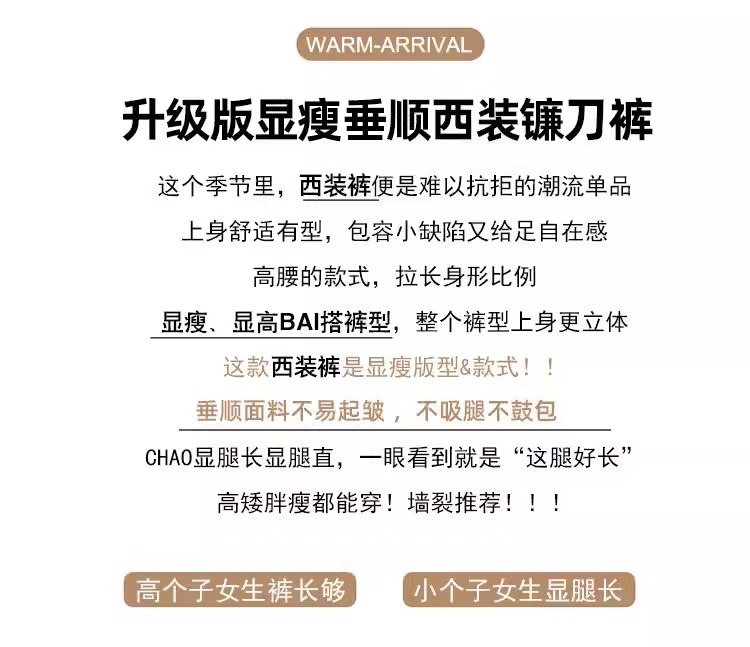 WARM-ARRIVAL

升级版显瘦垂顺西装镰刀裤

这个季节里，西装裤便是难以抗拒的潮流单品

上身舒适有型，包容小缺陷又给足自在感

高腰的款式，拉长身形比例

显瘦、显高BAI搭裤型，整个裤型上身更立体

这款西装裤是显瘦版型&款式！！

垂顺面料不易起皱，不吸腿不鼓包

CHAO显腿长显腿直，一眼看到就是“这腿好长”

高矮胖瘦都能穿！墙裂推荐！！！

高个子女生裤长够 小个子女生显腿长